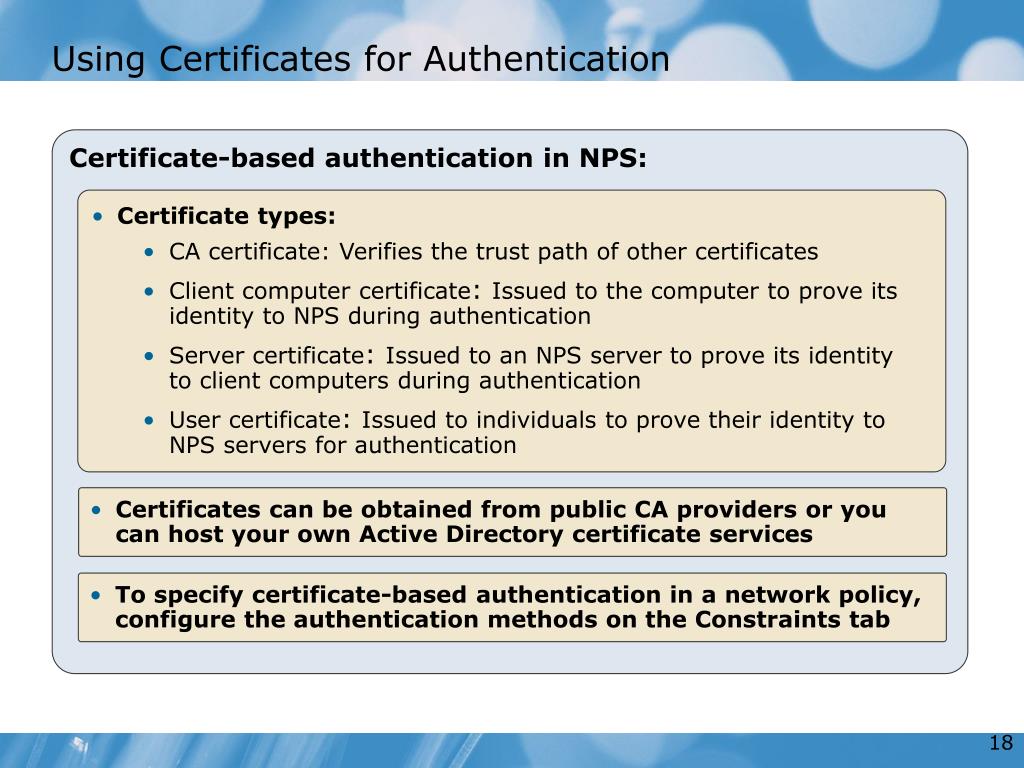 Using Certificates for Authentication

Certificate-based authentication in NPS:

• Certificate types:
• CA certificate: Verifies the trust path of other certificates
• Client computer certificate: Issued to the computer to prove its identity to NPS during authentication
• Server certificate: Issued to an NPS server to prove its identity to client computers during authentication
• User certificate: Issued to individuals to prove their identity to NPS servers for authentication

• Certificates can be obtained from public CA providers or you can host your own Active Directory certificate services

• To specify certificate-based authentication in a network policy, configure the authentication methods on the Constraints tab

18